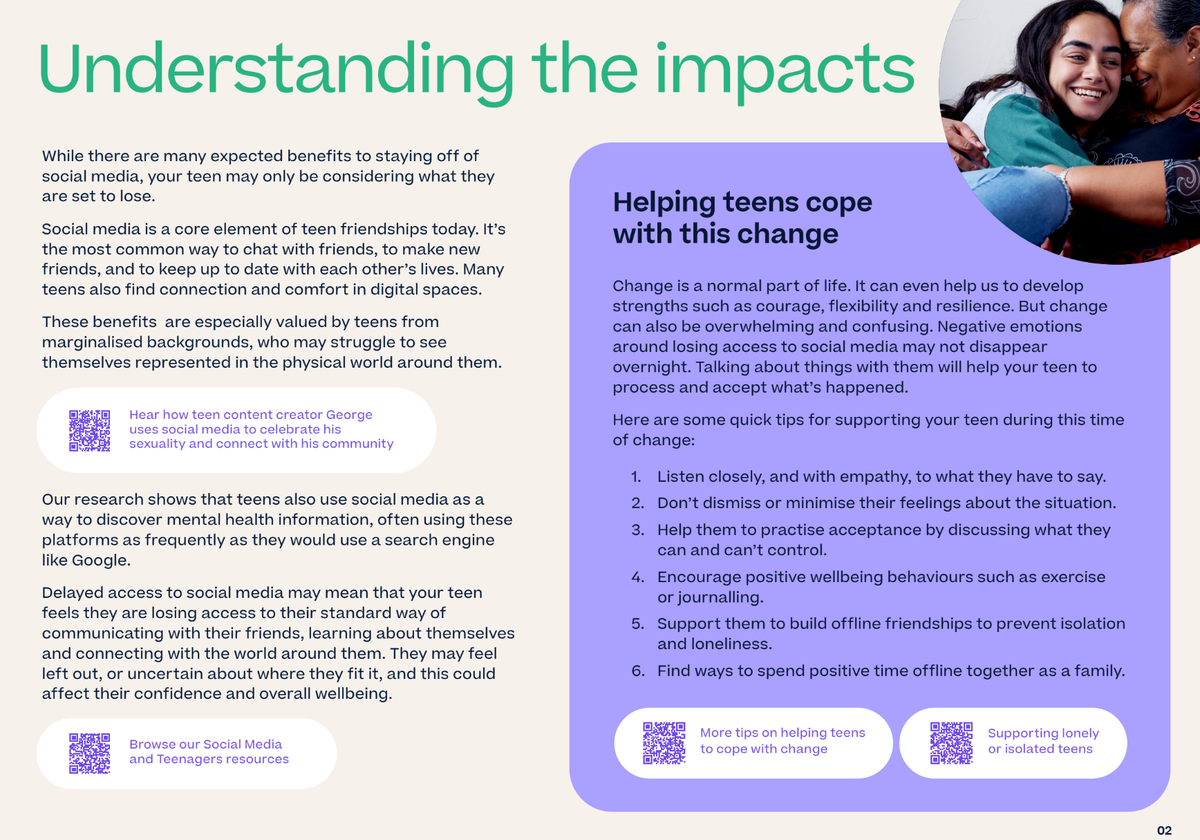 Understanding the impacts

While there are many expected benefits to staying off of social media, your teen may only be considering what they are set to lose.

Social media is a core element of teen friendships today. It's the most common way to chat with friends, to make new friends, and to keep up to date with each other's lives. Many teens also find connection and comfort in digital spaces.

These benefits are especially valued by teens from marginalised backgrounds, who may struggle to see themselves represented in the physical world around them.

Hear how teen content creator George uses social media to celebrate his sexuality and connect with his community

Our research shows that teens also use social media as a way to discover mental health information, often using these platforms as frequently as they would use a search engine like Google.

Delayed access to social media may mean that your teen feels they are losing access to their standard way of communicating with their friends, learning about themselves and connecting with the world around them. They may feel left out, or uncertain about where they fit it, and this could affect their confidence and overall wellbeing.

Browse our Social Media and Teenagers resources

Helping teens cope with this change

Change is a normal part of life. It can even help us to develop strengths such as courage, flexibility and resilience. But change can also be overwhelming and confusing. Negative emotions around losing access to social media may not disappear overnight. Talking about things with them will help your teen to process and accept what's happened.

Here are some quick tips for supporting your teen during this time of change:

1. Listen closely, and with empathy, to what they have to say.
2. Don't dismiss or minimise their feelings about the situation.
3. Help them to practise acceptance by discussing what they can and can't control.
4. Encourage positive wellbeing behaviours such as exercise or journalling.
5. Support them to build offline friendships to prevent isolation and loneliness.
6. Find ways to spend positive time offline together as a family.

More tips on helping teens to cope with change

Supporting lonely or isolated teens

02